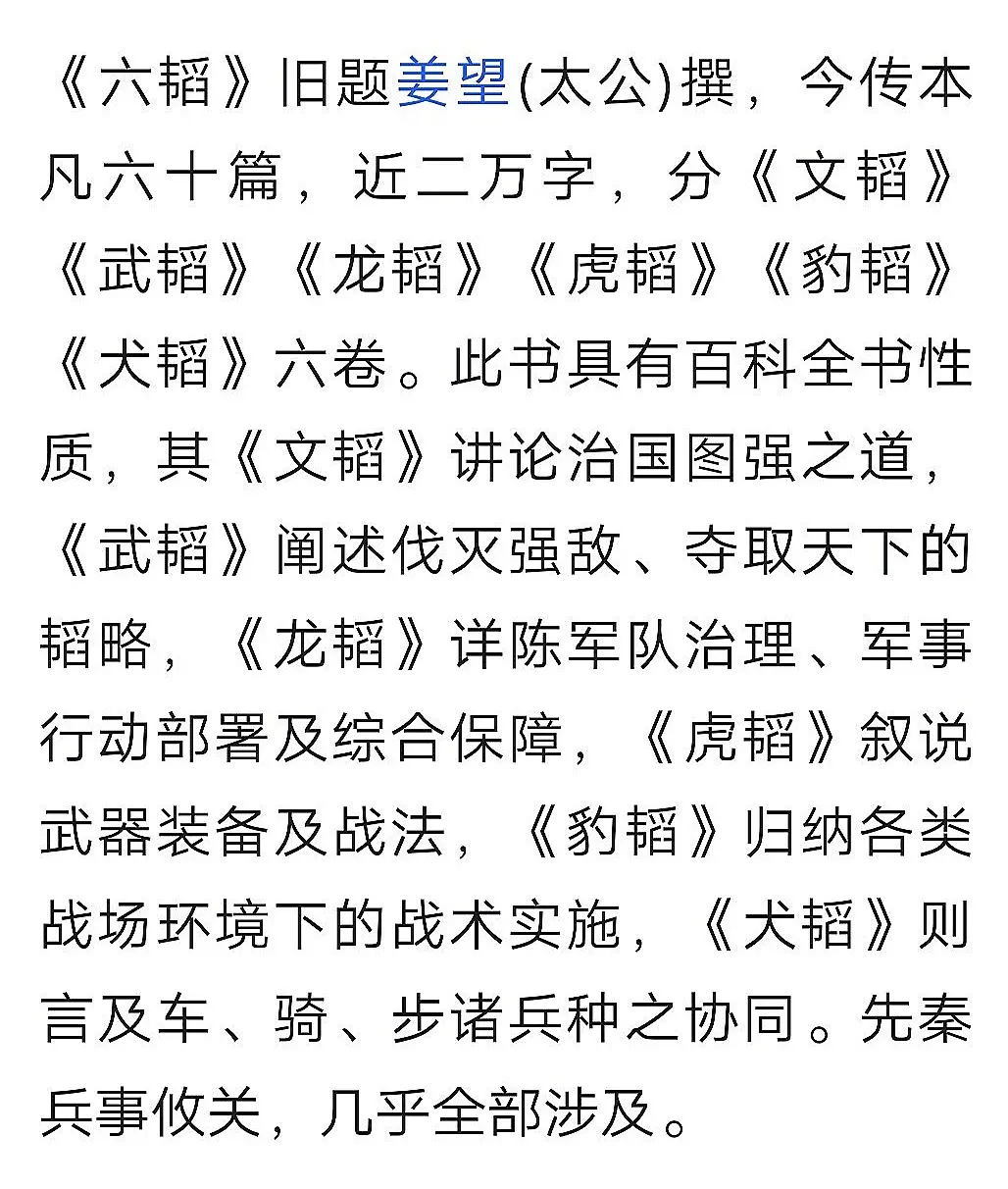 《六韬》旧题姜望(太公)撰，今传本凡六十篇，近二万字，分《文韬》《武韬》《龙韬》《虎韬》《豹韬》《犬韬》六卷。此书具有百科全书性质，其《文韬》讲论治国图强之道，《武韬》阐述伐灭强敌、夺取天下的韬略，《龙韬》详陈军队治理、军事行动部署及综合保障，《虎韬》叙说武器装备及战法，《豹韬》归纳各类战场环境下的战术实施，《犬韬》则言及车、骑、步诸兵种之协同。先秦兵事攸关，几乎全部涉及。